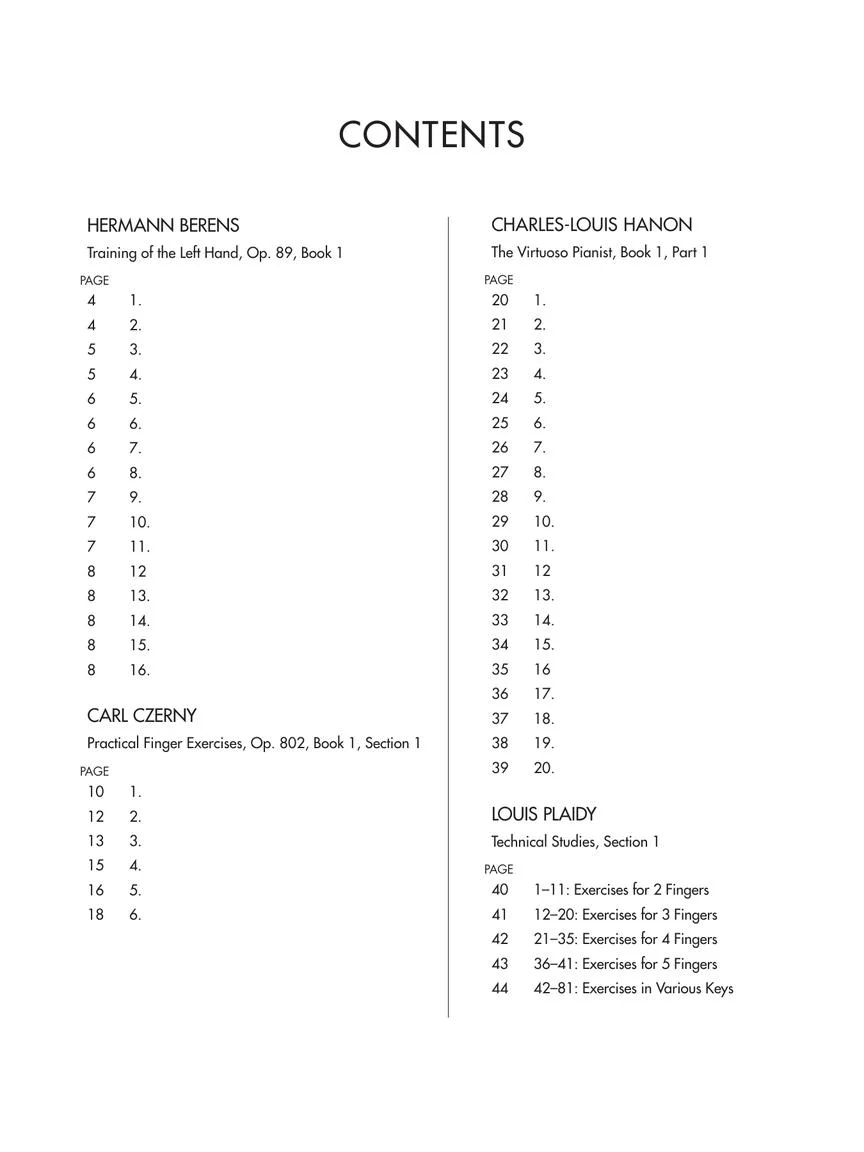 CONTENTS

HERMANN BERENS

Training of the Left Hand, Op. 89, Book 1

PAGE
4 1.
4 2.
5 3.
5 4.
6 5.
6 6.
6 7.
6 8.
7 9.
7 10.
7 11.
8 12
8 13.
8 14.
8 15.
8 16.

CARL CZERNY

Practical Finger Exercises, Op. 802, Book 1, Section 1

PAGE
10 1.
12 2.
13 3.
15 4.
16 5.
18 6.

CHARLES-LOUIS HANON

The Virtuoso Pianist, Book 1, Part 1

PAGE
20 1.
21 2.
22 3.
23 4.
24 5.
25 6.
26 7.
27 8.
28 9.
29 10.
30 11.
31 12
32 13.
33 14.
34 15.
35 16
36 17.
37 18.
38 19.
39 20.

LOUIS PLAIDY

Technical Studies, Section 1

PAGE
40 1–11: Exercises for 2 Fingers
41 12–20: Exercises for 3 Fingers
42 21–35: Exercises for 4 Fingers
43 36–41: Exercises for 5 Fingers
44 42–81: Exercises in Various Keys